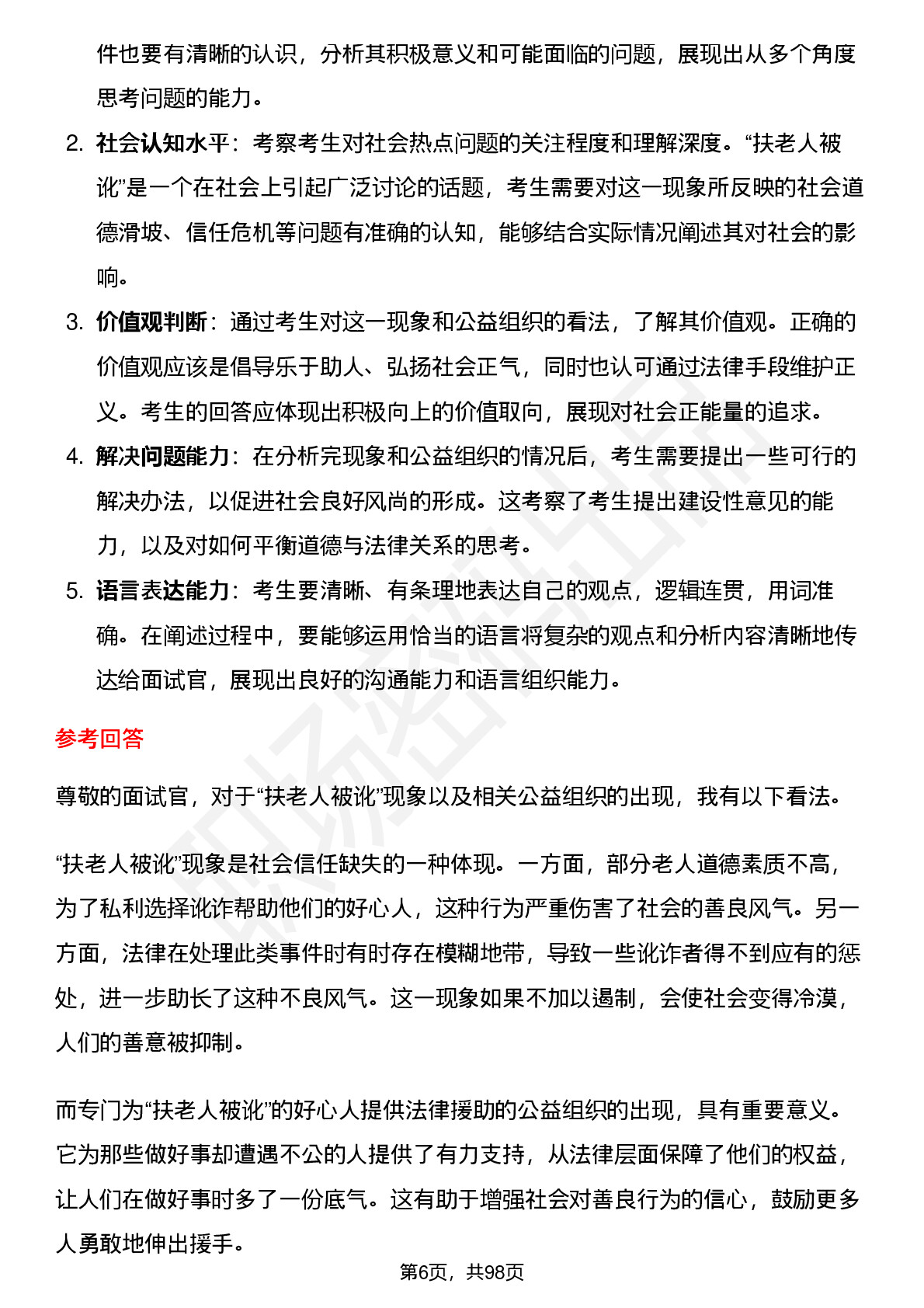 件也要有清晰的认识，分析其积极意义和可能面临的问题，展现出从多个角度思考问题的能力。

2. 社会认知水平：考察考生对社会热点问题的关注程度和理解深度。“扶老人被讹”是一个在社会上引起广泛讨论的话题，考生需要对这一现象所反映的社会道德滑坡、信任危机等问题有准确的认知，能够结合实际情况阐述其对社会的影响。

3. 价值观判断：通过考生对这一现象和公益组织的看法，了解其价值观。正确的价值观应该是倡导乐于助人、弘扬社会正气，同时也认可通过法律手段维护正义。考生的回答应体现出积极向上的价值取向，展现对社会正能量的追求。

4. 解决问题能力：在分析完现象和公益组织的情况后，考生需要提出一些可行的解决办法，以促进社会良好风尚的形成。这考察了考生提出建设性意见的能力，以及对如何平衡道德与法律关系的思考。

5. 语言表达能力：考生要清晰、有条理地表达自己的观点，逻辑连贯，用词准确。在阐述过程中，要能够运用恰当的语言将复杂的观点和分析内容清晰地传达给面试官，展现出良好的沟通能力和语言组织能力。

参考回答

尊敬的面试官，对于“扶老人被讹”现象以及相关公益组织的出现，我有以下看法。

“扶老人被讹”现象是社会信任缺失的一种体现。一方面，部分老人道德素质不高，为了私利选择讹诈帮助他们的好心人，这种行为严重伤害了社会的善良风气。另一方面，法律在处理此类事件时有时存在模糊地带，导致一些讹诈者得不到应有的惩处，进一步助长了这种不良风气。这一现象如果不加以遏制，会使社会变得冷漠，人们的善意被抑制。

而专门为“扶老人被讹”的好心人提供法律援助的公益组织的出现，具有重要意义。它为那些做好事却遭遇不公的人提供了有力支持，从法律层面保障了他们的权益，让人们在做好事时多了一份底气。这有助于增强社会对善良行为的信心，鼓励更多人勇敢地伸出援手。

第6页，共98页